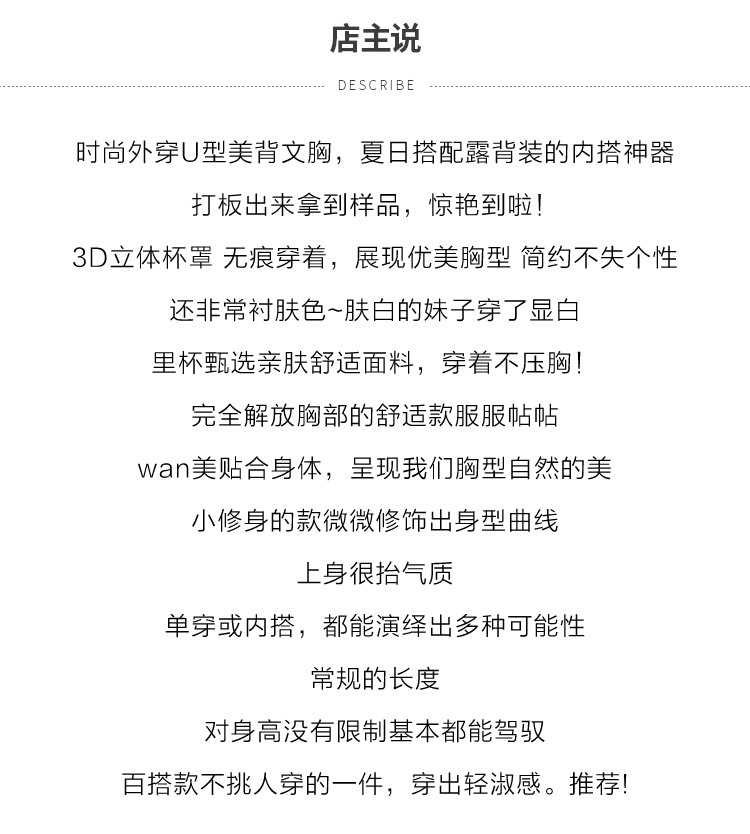 店主说

DESCRIBE

时尚外穿U型美背文胸，夏日搭配露背装的内搭神器

打板出来拿到样品，惊艳到啦!

3D立体杯罩 无痕穿着，展现优美胸型 简约不失个性

还非常衬肤色~肤白的妹子穿了显白

里杯甄选亲肤舒适面料，穿着不压胸!

完全解放胸部的舒适款服服帖帖

wan美贴合身体，呈现我们胸型自然的美

小修身的款微微修饰出身型曲线

上身很抬气质

单穿或内搭，都能演绎出多种可能性

常规的长度

对身高没有限制基本都能驾驭

百搭款不挑人穿的一件，穿出轻淑感。推荐!